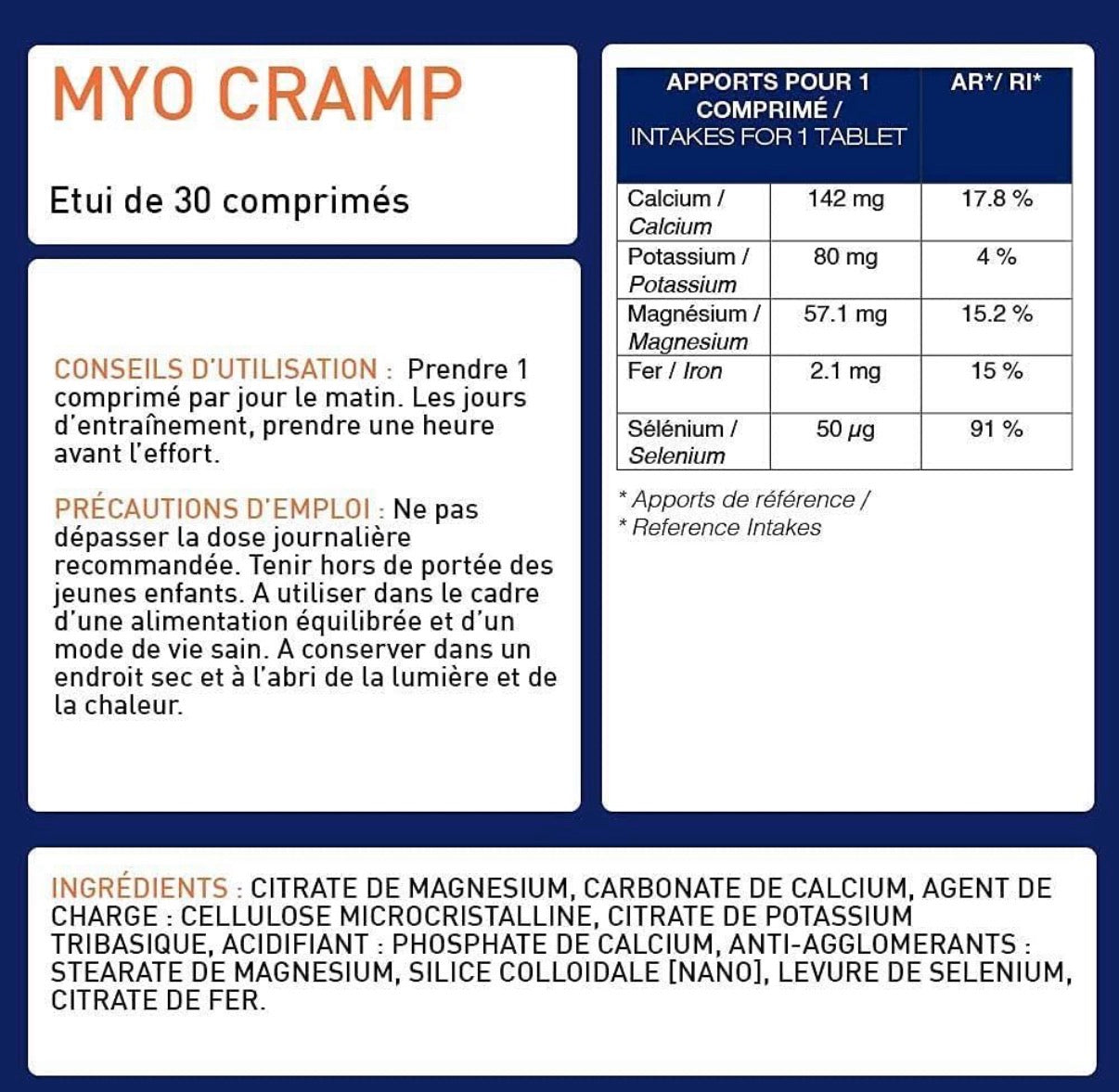 MYO CRAMP

Etui de 30 comprimés

CONSEILS D'UTILISATION : Prendre 1 comprimé par jour le matin. Les jours d'entraînement, prendre une heure avant l'effort.

PRÉCAUTIONS D'EMPLOI : Ne pas dépasser la dose journalière recommandée. Tenir hors de portée des jeunes enfants. A utiliser dans le cadre d'une alimentation équilibrée et d'un mode de vie sain. A conserver dans un endroit sec et à l'abri de la lumière et de la chaleur.

| APPORTS POUR 1 COMPRIMÉ / INTAKES FOR 1 TABLET | | AR*/ RI* |
|---|---|---|
| Calcium / Calcium | 142 mg | 17.8 % |
| Potassium / Potassium | 80 mg | 4 % |
| Magnésium / Magnesium | 57.1 mg | 15.2 % |
| Fer / Iron | 2.1 mg | 15 % |
| Sélénium / Selenium | 50 µg | 91 % |

* Apports de référence /
* Reference Intakes

INGRÉDIENTS : CITRATE DE MAGNESIUM, CARBONATE DE CALCIUM, AGENT DE CHARGE : CELLULOSE MICROCRISTALLINE, CITRATE DE POTASSIUM TRIBASIQUE, ACIDIFIANT : PHOSPHATE DE CALCIUM, ANTI-AGGLOMERANTS : STEARATE DE MAGNESIUM, SILICE COLLOIDALE [NANO], LEVURE DE SELENIUM, CITRATE DE FER.